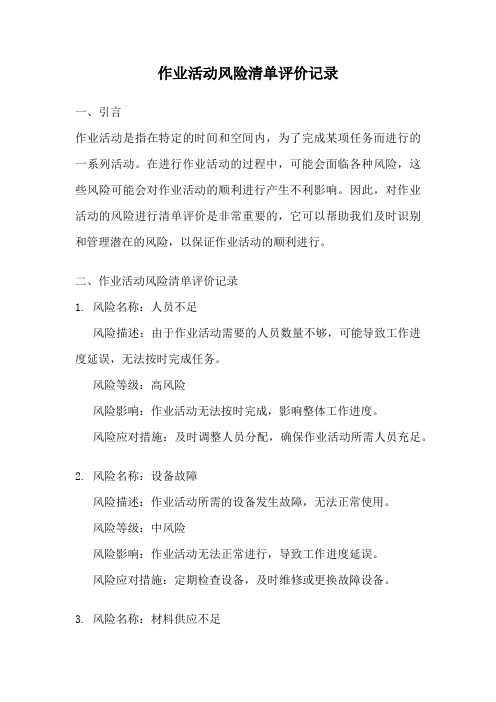 作业活动风险清单评价记录

一、引言

作业活动是指在特定的时间和空间内，为了完成某项任务而进行的一系列活动。在进行作业活动的过程中，可能会面临各种风险，这些风险可能会对作业活动的顺利进行产生不利影响。因此，对作业活动的风险进行清单评价是非常重要的，它可以帮助我们及时识别和管理潜在的风险，以保证作业活动的顺利进行。

二、作业活动风险清单评价记录

1. 风险名称：人员不足

风险描述：由于作业活动需要的人员数量不够，可能导致工作进度延误，无法按时完成任务。

风险等级：高风险

风险影响：作业活动无法按时完成，影响整体工作进度。

风险应对措施：及时调整人员分配，确保作业活动所需人员充足。

2. 风险名称：设备故障

风险描述：作业活动所需的设备发生故障，无法正常使用。

风险等级：中风险

风险影响：作业活动无法正常进行，导致工作进度延误。

风险应对措施：定期检查设备，及时维修或更换故障设备。

3. 风险名称：材料供应不足